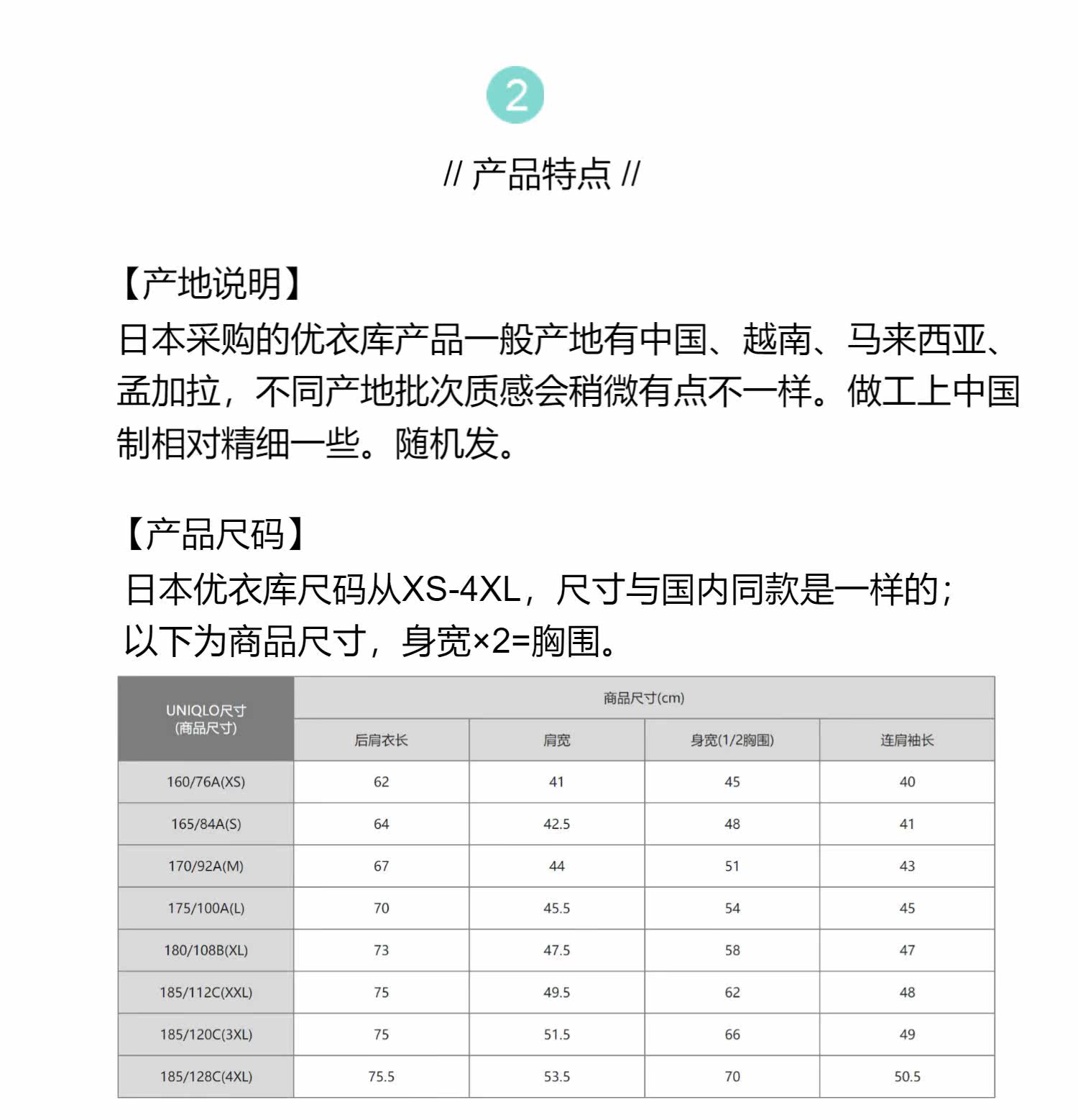 2

// 产品特点 //

【产地说明】
日本采购的优衣库产品一般产地有中国、越南、马来西亚、孟加拉，不同产地批次质感会稍微有点不一样。做工上中国制相对精细一些。随机发。

【产品尺码】
日本优衣库尺码从XS-4XL，尺寸与国内同款是一样的；
以下为商品尺寸，身宽×2=胸围。

| UNIQLO尺寸 (商品尺寸) | 商品尺寸(cm) | | | |
|---|---|---|---|---|
| | 后肩衣长 | 肩宽 | 身宽(1/2胸围) | 连肩袖长 |
| 160/76A(XS) | 62 | 41 | 45 | 40 |
| 165/84A(S) | 64 | 42.5 | 48 | 41 |
| 170/92A(M) | 67 | 44 | 51 | 43 |
| 175/100A(L) | 70 | 45.5 | 54 | 45 |
| 180/108B(XL) | 73 | 47.5 | 58 | 47 |
| 185/112C(XXL) | 75 | 49.5 | 62 | 48 |
| 185/120C(3XL) | 75 | 51.5 | 66 | 49 |
| 185/128C(4XL) | 75.5 | 53.5 | 70 | 50.5 |